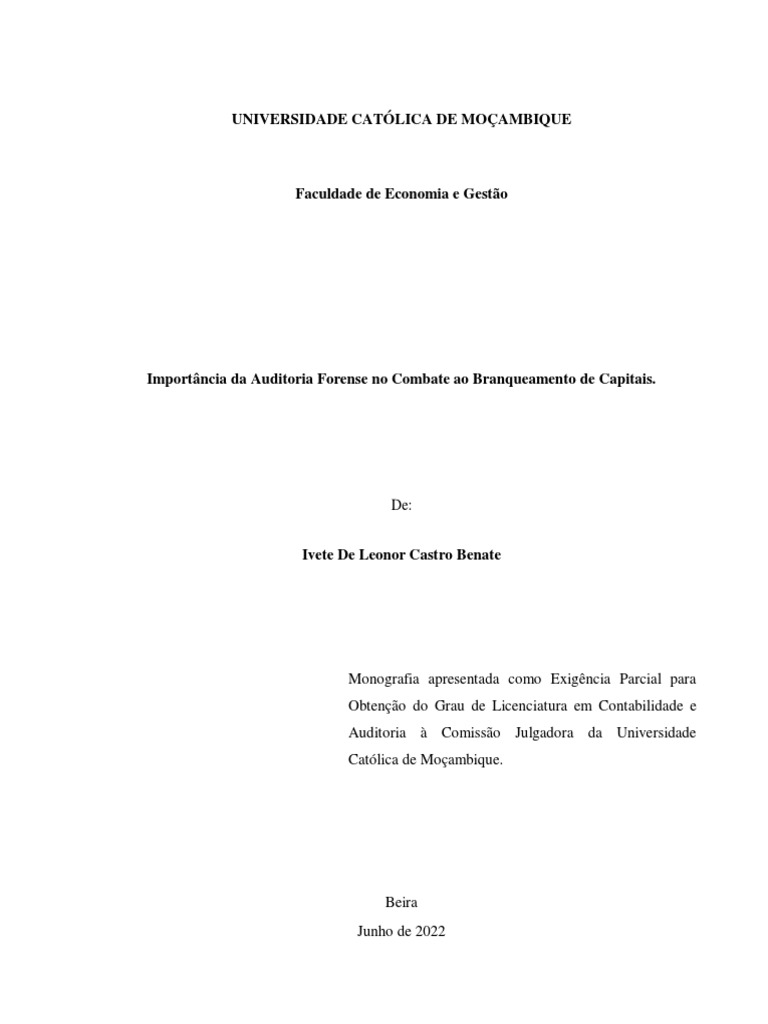 UNIVERSIDADE CATÓLICA DE MOÇAMBIQUE

Faculdade de Economia e Gestão

Importância da Auditoria Forense no Combate ao Branqueamento de Capitais.

De:

Ivete De Leonor Castro Benate

Monografia apresentada como Exigência Parcial para Obtenção do Grau de Licenciatura em Contabilidade e Auditoria à Comissão Julgadora da Universidade Católica de Moçambique.

Beira
Junho de 2022